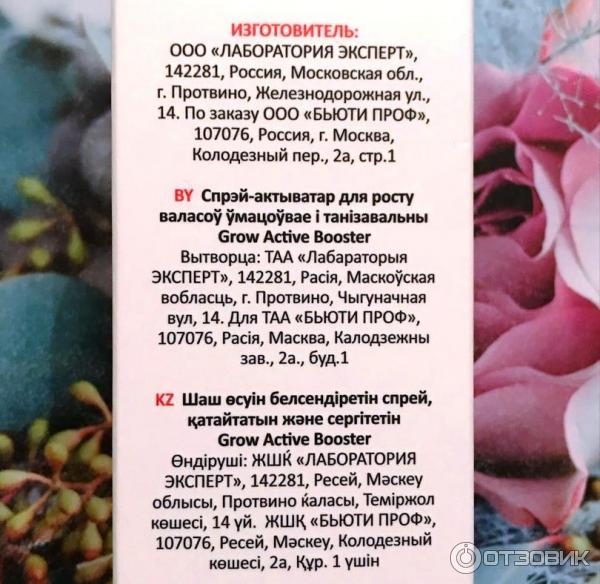 ИЗГОТОВИТЕЛЬ:
ООО «ЛАБОРАТОРИЯ ЭКСПЕРТ», 142281, Россия, Московская обл., г. Протвино, Железнодорожная ул., 14. По заказу ООО «БЬЮТИ ПРОФ», 107076, Россия, г. Москва, Колодезный пер., 2а, стр.1

BY Спрэй-актыватар для росту валасоў ўмацоўвае і танізавальны Grow Active Booster
Вытворца: ТАА «Лабараторыя ЭКСПЕРТ», 142281, Расія, Маскоўская вобласць, г. Протвино, Чыгуначная вул, 14. Для ТАА «БЬЮТИ ПРОФ», 107076, Расія, Масква, Калодзежны зав., 2а., буд.1

KZ Шаш өсуін белсендіретін спрей, қатайтатын және сергітетін Grow Active Booster
Өндіруші: ЖШЌ «ЛАБОРАТОРИЯ ЭКСПЕРТ», 142281, Ресей, Мәскеу облысы, Протвино ќаласы, Теміржол көшесі, 14 үй. ЖШҚ «БЬЮТИ ПРОФ», 107076, Ресей, Мәскеу, Колодезный көшесі, 2а, Құр. 1 үшін

ОТЗОВИК